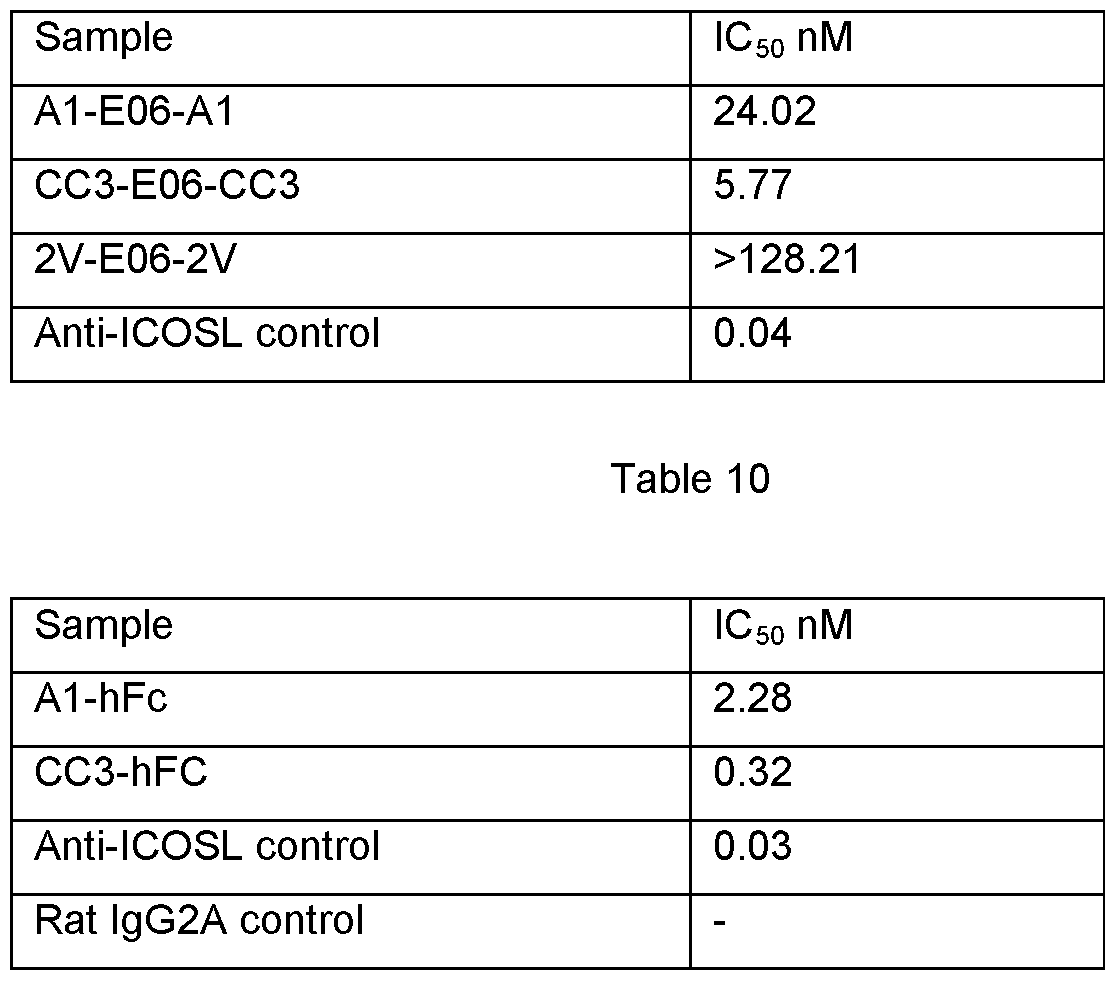 | Sample | $IC_{50}$ nM |
|---|---|
| A1-E06-A1 | 24.02 |
| CC3-E06-CC3 | 5.77 |
| 2V-E06-2V | >128.21 |
| Anti-ICOSL control | 0.04 |

Table 10

| Sample | $IC_{50}$ nM |
|---|---|
| A1-hFc | 2.28 |
| CC3-hFC | 0.32 |
| Anti-ICOSL control | 0.03 |
| Rat IgG2A control | - |